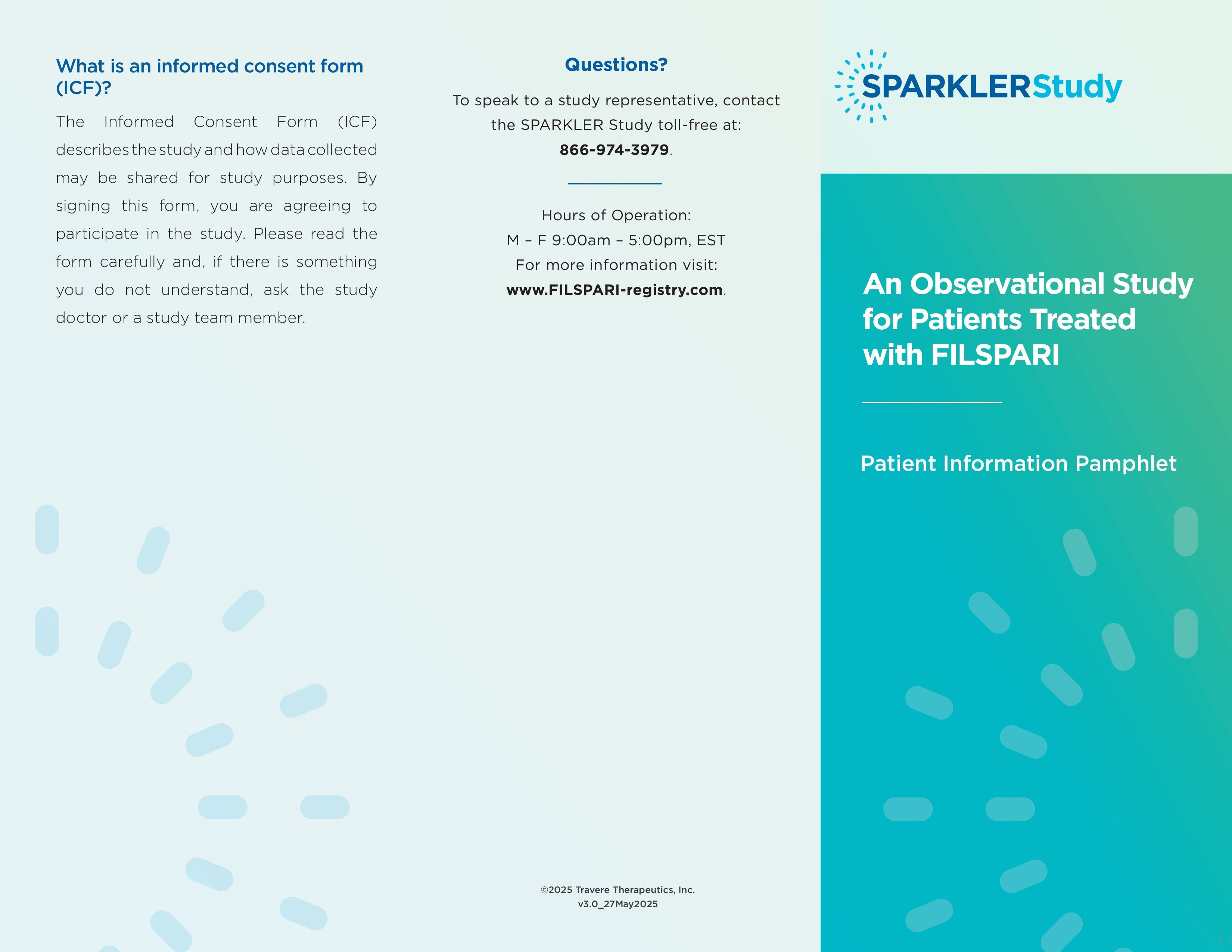 What is an informed consent form (ICF)?

The Informed Consent Form (ICF) describes the study and how data collected may be shared for study purposes. By signing this form, you are agreeing to participate in the study. Please read the form carefully and, if there is something you do not understand, ask the study doctor or a study team member.

Questions?

To speak to a study representative, contact the SPARKLER Study toll-free at: 866-974-3979.

Hours of Operation:
M – F 9:00am – 5:00pm, EST
For more information visit:
www.FILSPARI-registry.com.

©2025 Travere Therapeutics, Inc.
v3.0_27May2025

SPARKLERStudy

An Observational Study for Patients Treated with FILSPARI

Patient Information Pamphlet